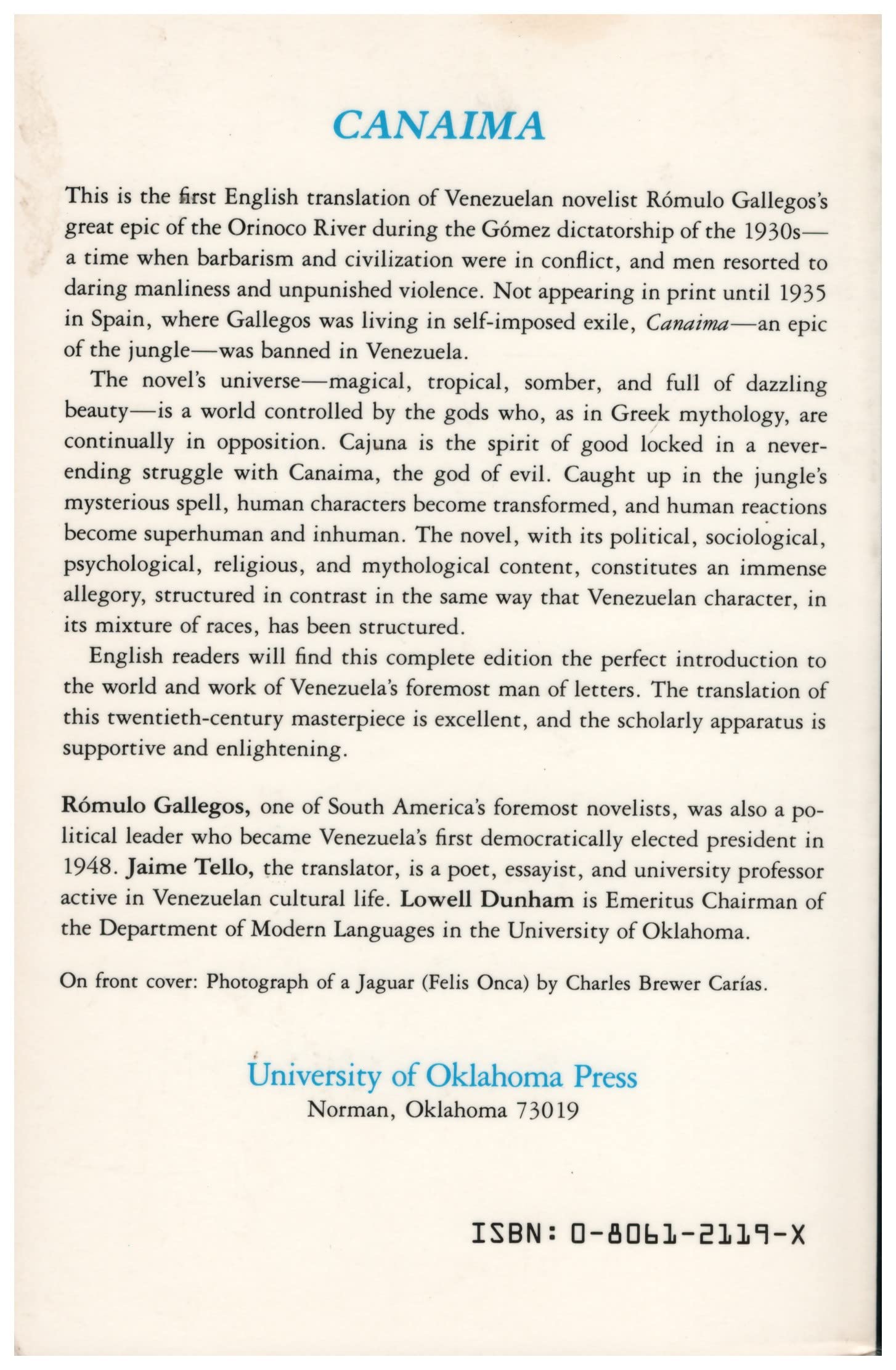 CANAIMA

This is the first English translation of Venezuelan novelist Rómulo Gallegos's great epic of the Orinoco River during the Gómez dictatorship of the 1930s—a time when barbarism and civilization were in conflict, and men resorted to daring manliness and unpunished violence. Not appearing in print until 1935 in Spain, where Gallegos was living in self-imposed exile, Canaima—an epic of the jungle—was banned in Venezuela.

The novel's universe—magical, tropical, somber, and full of dazzling beauty—is a world controlled by the gods who, as in Greek mythology, are continually in opposition. Cajuna is the spirit of good locked in a never-ending struggle with Canaima, the god of evil. Caught up in the jungle's mysterious spell, human characters become transformed, and human reactions become superhuman and inhuman. The novel, with its political, sociological, psychological, religious, and mythological content, constitutes an immense allegory, structured in contrast in the same way that Venezuelan character, in its mixture of races, has been structured.

English readers will find this complete edition the perfect introduction to the world and work of Venezuela's foremost man of letters. The translation of this twentieth-century masterpiece is excellent, and the scholarly apparatus is supportive and enlightening.

Rómulo Gallegos, one of South America's foremost novelists, was also a political leader who became Venezuela's first democratically elected president in 1948. Jaime Tello, the translator, is a poet, essayist, and university professor active in Venezuelan cultural life. Lowell Dunham is Emeritus Chairman of the Department of Modern Languages in the University of Oklahoma.

On front cover: Photograph of a Jaguar (Felis Onca) by Charles Brewer Carías.

University of Oklahoma Press
Norman, Oklahoma 73019

ISBN: 0-8061-2119-X